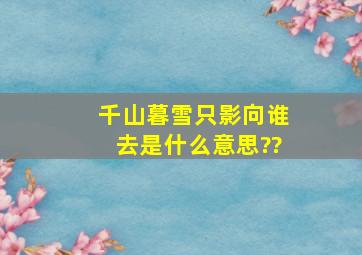 千山暮雪只影向谁去是什么意思??